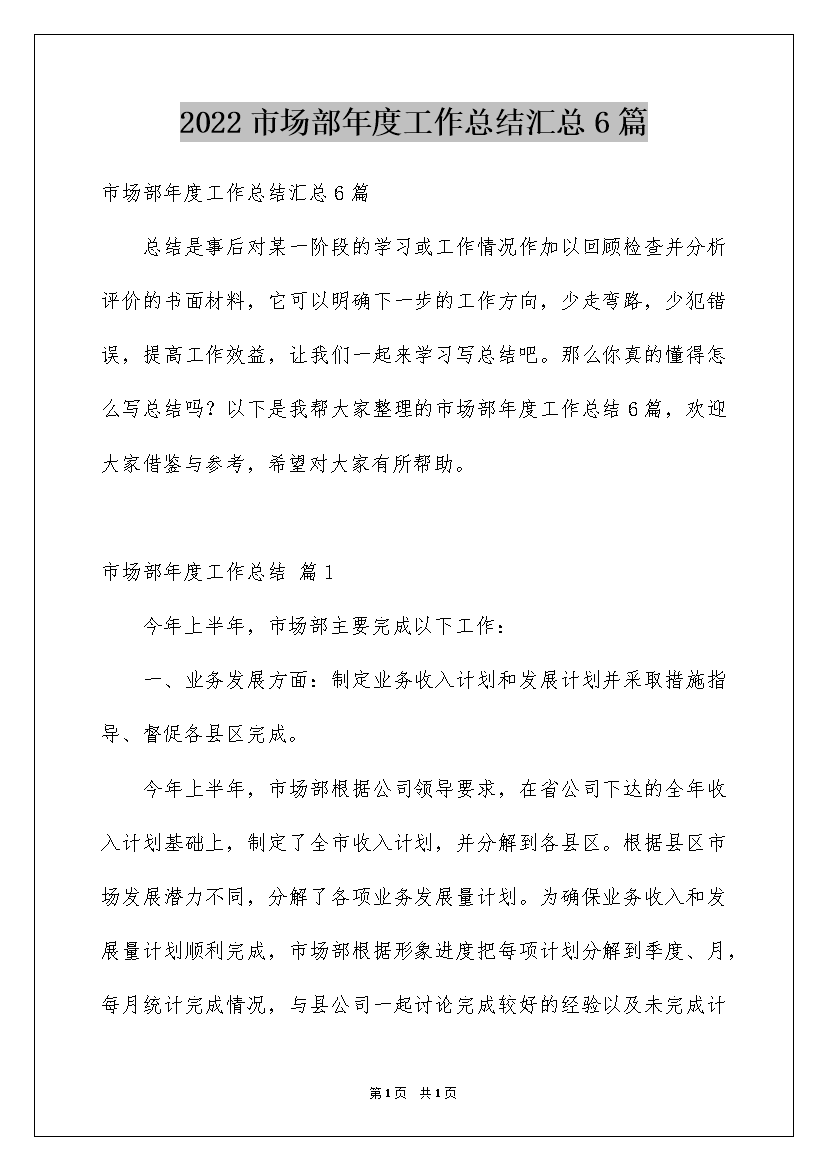 2022 市场部年度工作总结汇总 6 篇

市场部年度工作总结汇总 6 篇

总结是事后对某一阶段的学习或工作情况作加以回顾检查并分析评价的书面材料，它可以明确下一步的工作方向，少走弯路，少犯错误，提高工作效益，让我们一起来学习写总结吧。那么你真的懂得怎么写总结吗？以下是我帮大家整理的市场部年度工作总结 6 篇，欢迎大家借鉴与参考，希望对大家有所帮助。

市场部年度工作总结 篇 1

今年上半年，市场部主要完成以下工作：

一、业务发展方面：制定业务收入计划和发展计划并采取措施指导、督促各县区完成。

今年上半年，市场部根据公司领导要求，在省公司下达的全年收入计划基础上，制定了全市收入计划，并分解到各县区。根据县区市场发展潜力不同，分解了各项业务发展量计划。为确保业务收入和发展量计划顺利完成，市场部根据形象进度把每项计划分解到季度、月，每月统计完成情况，与县公司一起讨论完成较好的经验以及未完成计

第 1 页 共 1 页